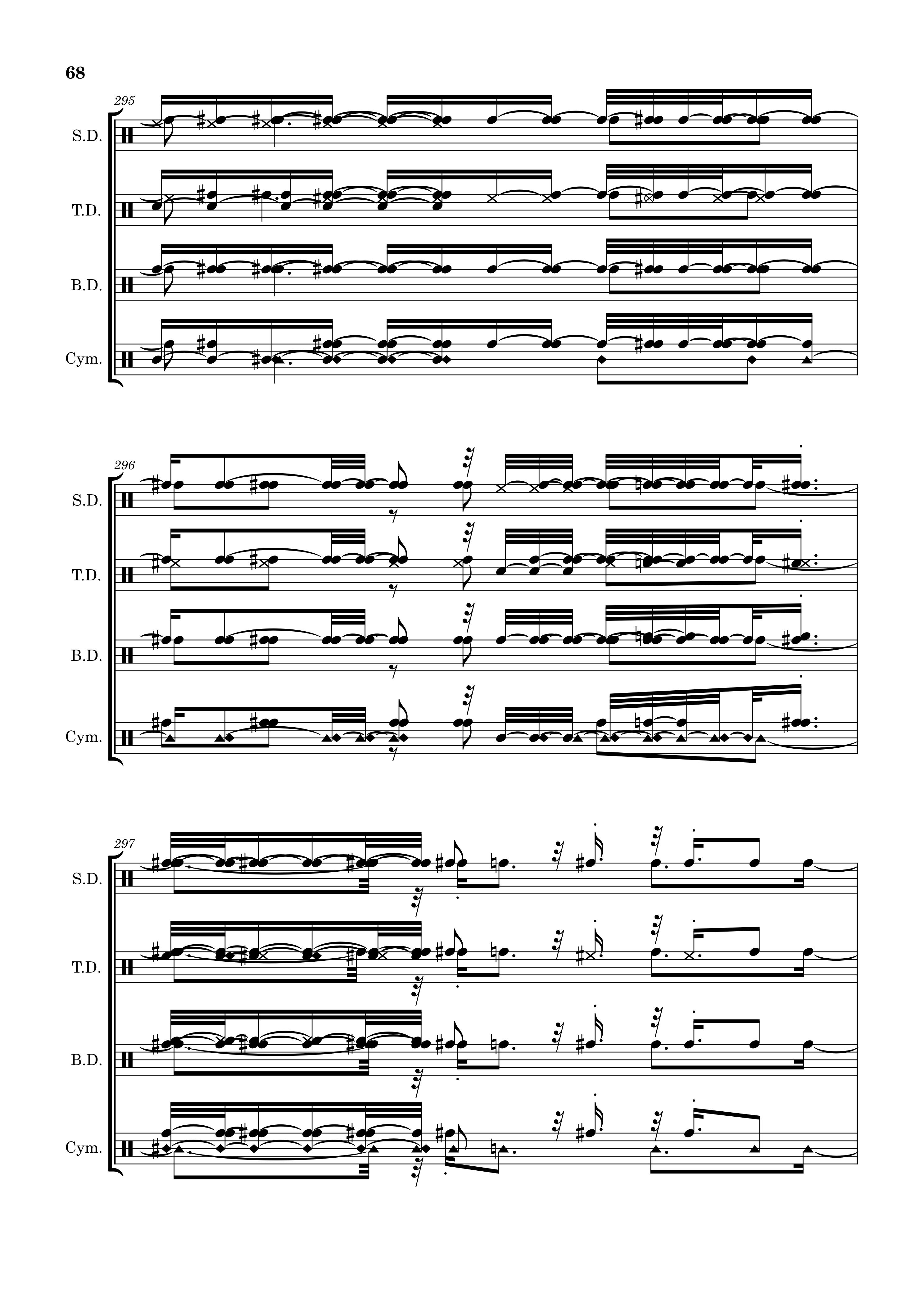 68

295

S.D.

T.D.

B.D.

Cym.

296

S.D.

T.D.

B.D.

Cym.

297

S.D.

T.D.

B.D.

Cym.